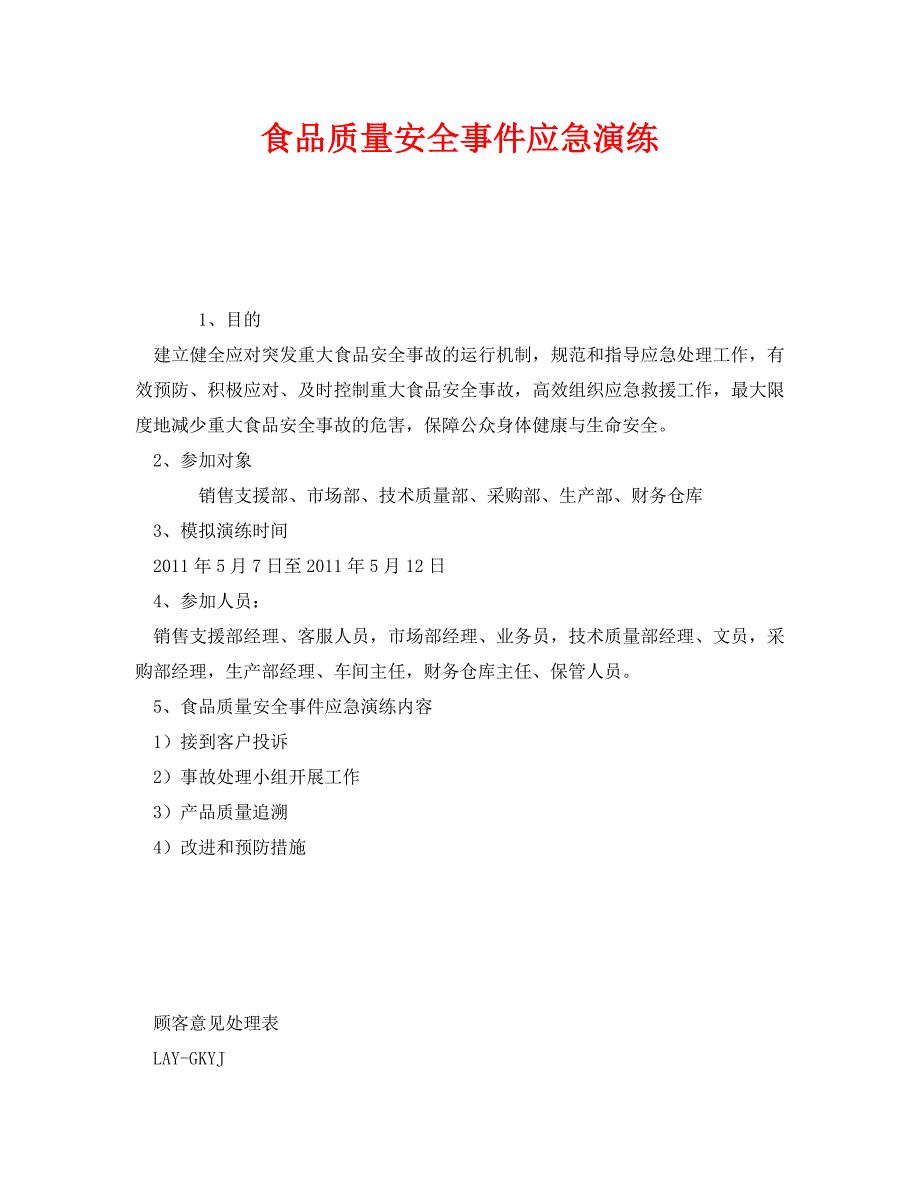 食品质量安全事件应急演练

1、目的

建立健全应对突发重大食品安全事故的运行机制，规范和指导应急处理工作，有效预防、积极应对、及时控制重大食品安全事故，高效组织应急救援工作，最大限度地减少重大食品安全事故的危害，保障公众身体健康与生命安全。

2、参加对象

销售支援部、市场部、技术质量部、采购部、生产部、财务仓库

3、模拟演练时间

2011 年 5 月 7 日至 2011 年 5 月 12 日

4、参加人员：

销售支援部经理、客服人员，市场部经理、业务员，技术质量部经理、文员，采购部经理，生产部经理、车间主任，财务仓库主任、保管人员。

5、食品质量安全事件应急演练内容

1）接到客户投诉

2）事故处理小组开展工作

3）产品质量追溯

4）改进和预防措施

顾客意见处理表

LAY-GKYJ